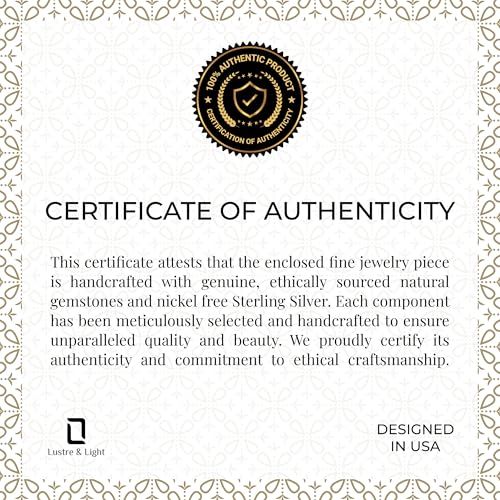 100% AUTHENTIC PRODUCT
CERTIFICATION OF AUTHENTICITY

CERTIFICATE OF AUTHENTICITY

This certificate attests that the enclosed fine jewelry piece is handcrafted with genuine, ethically sourced natural gemstones and nickel free Sterling Silver. Each component has been meticulously selected and handcrafted to ensure unparalleled quality and beauty. We proudly certify its authenticity and commitment to ethical craftsmanship.

Lustre & Light

DESIGNED
IN USA